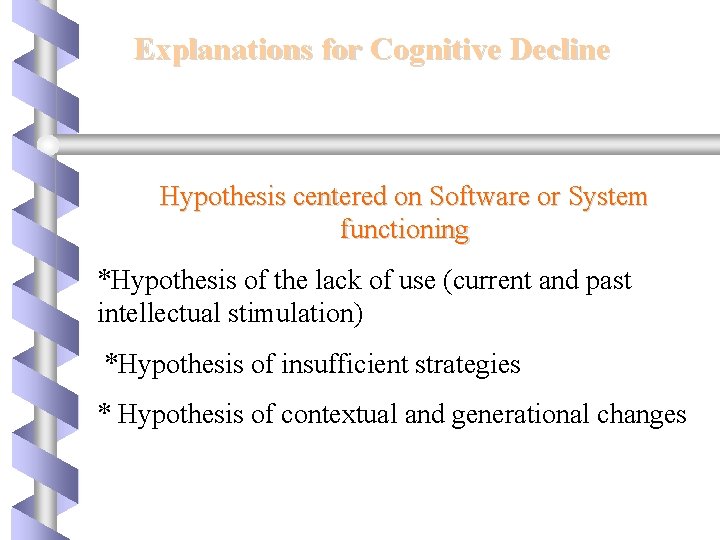 Explanations for Cognitive Decline

Hypothesis centered on Software or System functioning

*Hypothesis of the lack of use (current and past intellectual stimulation)

*Hypothesis of insufficient strategies

* Hypothesis of contextual and generational changes